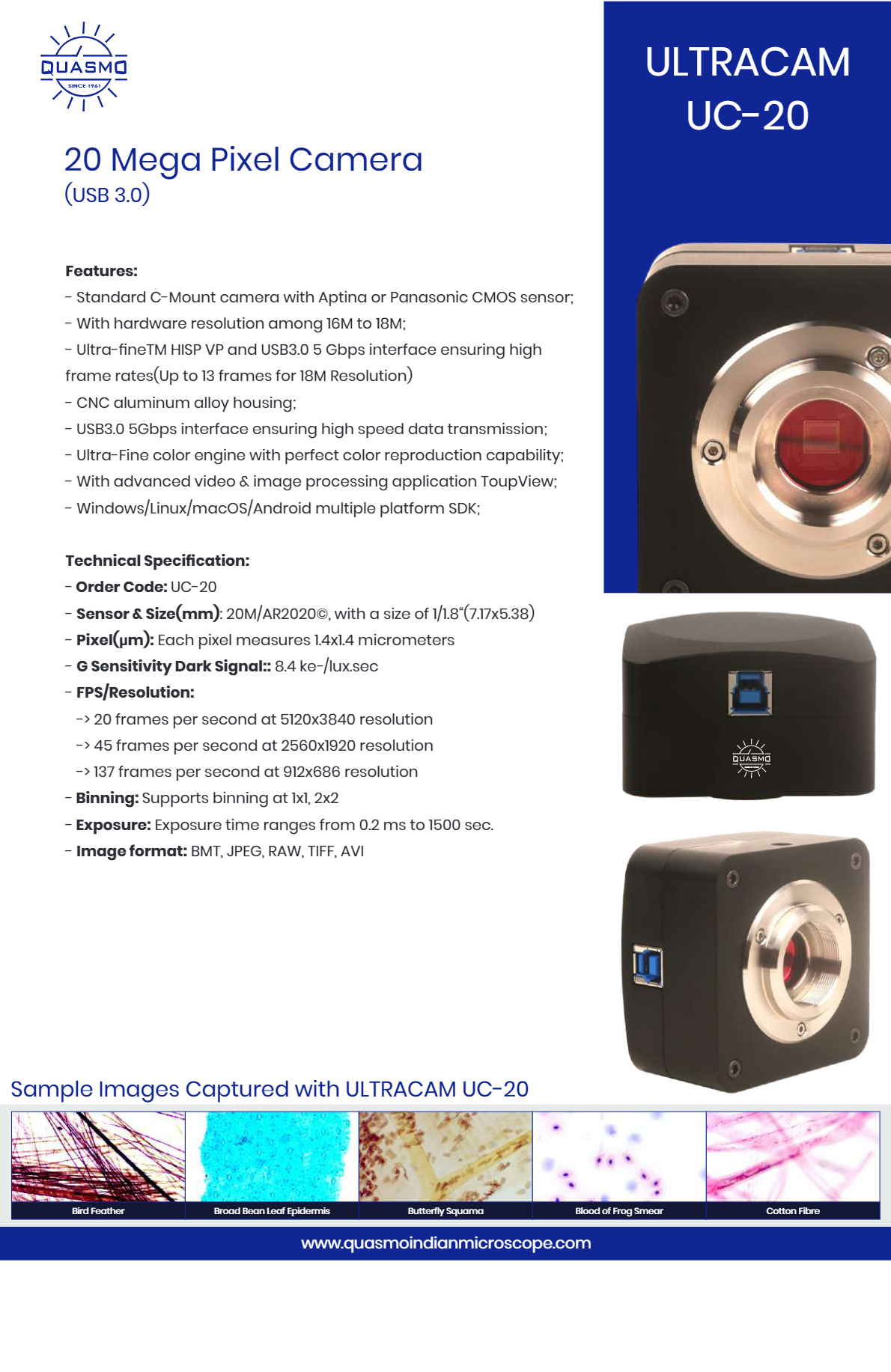 QUASMO
SINCE 1961

ULTRACAM
UC-20

20 Mega Pixel Camera
(USB 3.0)

Features:
- Standard C-Mount camera with Aptina or Panasonic CMOS sensor;
- With hardware resolution among 16M to 18M;
- Ultra-fineTM HISP VP and USB3.0 5 Gbps interface ensuring high frame rates(Up to 13 frames for 18M Resolution)
- CNC aluminum alloy housing;
- USB3.0 5Gbps interface ensuring high speed data transmission;
- Ultra-Fine color engine with perfect color reproduction capability;
- With advanced video & image processing application ToupView;
- Windows/Linux/macOS/Android multiple platform SDK;

Technical Specification:
- Order Code: UC-20
- Sensor & Size(mm): 20M/AR2020©, with a size of 1/1.8"(7.17x5.38)
- Pixel(μm): Each pixel measures 1.4x1.4 micrometers
- G Sensitivity Dark Signal:: 8.4 ke-/lux.sec
- FPS/Resolution:
-> 20 frames per second at 5120x3840 resolution
-> 45 frames per second at 2560x1920 resolution
-> 137 frames per second at 912x686 resolution
- Binning: Supports binning at 1x1, 2x2
- Exposure: Exposure time ranges from 0.2 ms to 1500 sec.
- Image format: BMT, JPEG, RAW, TIFF, AVI

QUASMO

Sample Images Captured with ULTRACAM UC-20

Bird Feather
Broad Bean Leaf Epidermis
Butterfly Squama
Blood of Frog Smear
Cotton Fibre

www.quasmoindianmicroscope.com